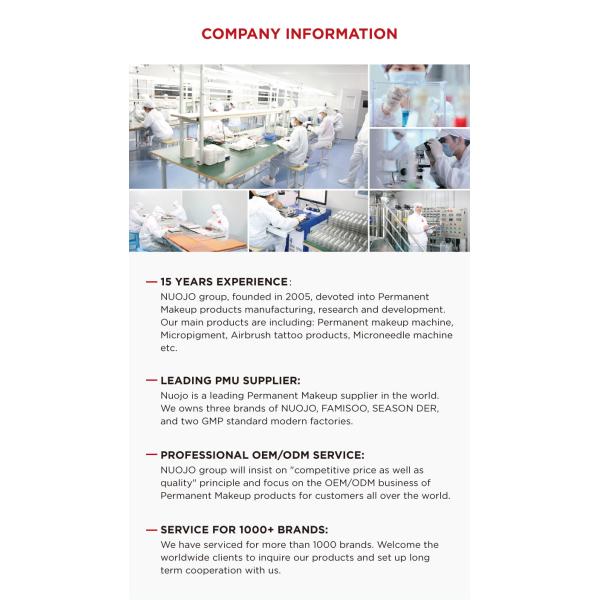 COMPANY INFORMATION

— 15 YEARS EXPERIENCE:
NUOJO group, founded in 2005, devoted into Permanent Makeup products manufacturing, research and development. Our main products are including: Permanent makeup machine, Micropigment, Airbrush tattoo products, Microneedle machine etc.

— LEADING PMU SUPPLIER:
Nuojo is a leading Permanent Makeup supplier in the world. We owns three brands of NUOJO, FAMISOO, SEASON DER, and two GMP standard modern factories.

— PROFESSIONAL OEM/ODM SERVICE:
NUOJO group will insist on "competitive price as well as quality" principle and focus on the OEM/ODM business of Permanent Makeup products for customers all over the world.

— SERVICE FOR 1000+ BRANDS:
We have serviced for more than 1000 brands. Welcome the worldwide clients to inquire our products and set up long term cooperation with us.